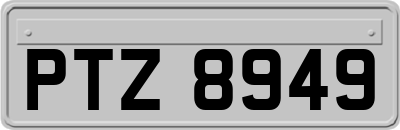 PTZ 8949